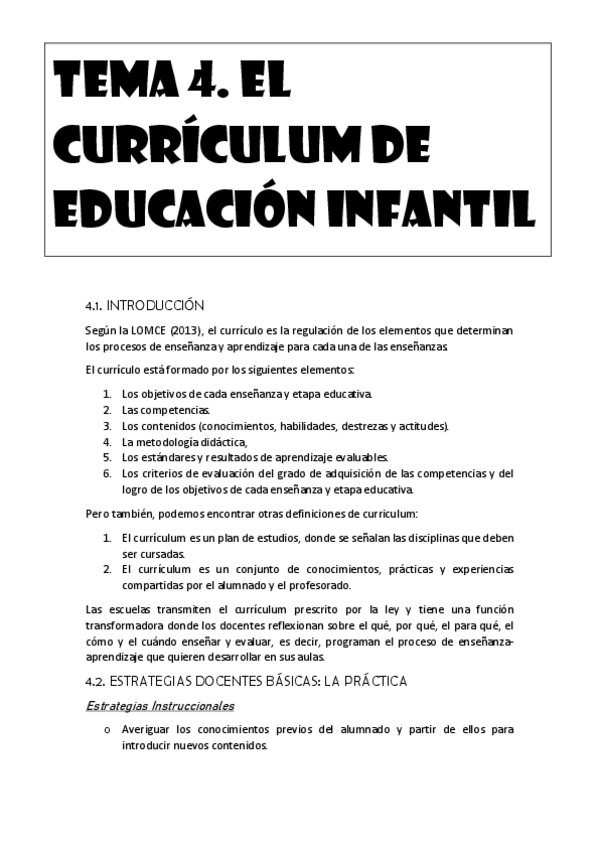 TEMA 4. EL CURRÍCULUM DE EDUCACIÓN INFANTIL

4.1. INTRODUCCIÓN

Según la LOMCE (2013), el currículo es la regulación de los elementos que determinan los procesos de enseñanza y aprendizaje para cada una de las enseñanzas.

El currículo está formado por los siguientes elementos:

1. Los objetivos de cada enseñanza y etapa educativa.
2. Las competencias.
3. Los contenidos (conocimientos, habilidades, destrezas y actitudes).
4. La metodología didáctica,
5. Los estándares y resultados de aprendizaje evaluables.
6. Los criterios de evaluación del grado de adquisición de las competencias y del logro de los objetivos de cada enseñanza y etapa educativa.

Pero también, podemos encontrar otras definiciones de curriculum:

1. El currículum es un plan de estudios, donde se señalan las disciplinas que deben ser cursadas.
2. El currículum es un conjunto de conocimientos, prácticas y experiencias compartidas por el alumnado y el profesorado.

Las escuelas transmiten el currículum prescrito por la ley y tiene una función transformadora donde los docentes reflexionan sobre el qué, por qué, el para qué, el cómo y el cuándo enseñar y evaluar, es decir, programan el proceso de enseñanza-aprendizaje que quieren desarrollar en sus aulas.

4.2. ESTRATEGIAS DOCENTES BÁSICAS: LA PRÁCTICA

Estrategias Instruccionales

o Averiguar los conocimientos previos del alumnado y partir de ellos para introducir nuevos contenidos.